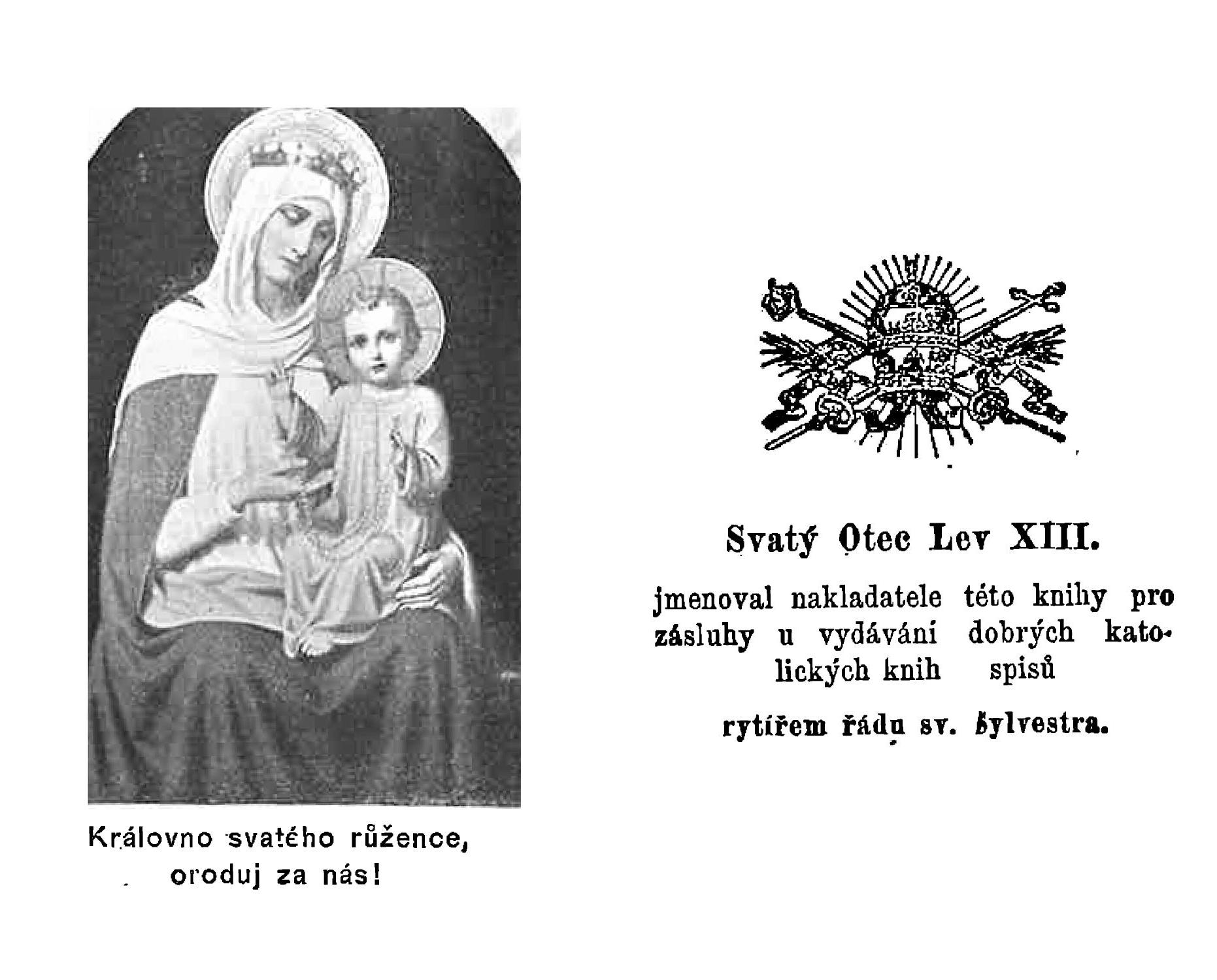 Královno svatého růžence, oroduj za nás!

Svatý Otec Lev XIII.

jmenoval nakladatele této knihy pro zásluhy u vydávání dobrých katolických knih spisů

rytířem řádu sv. Sylvestra.